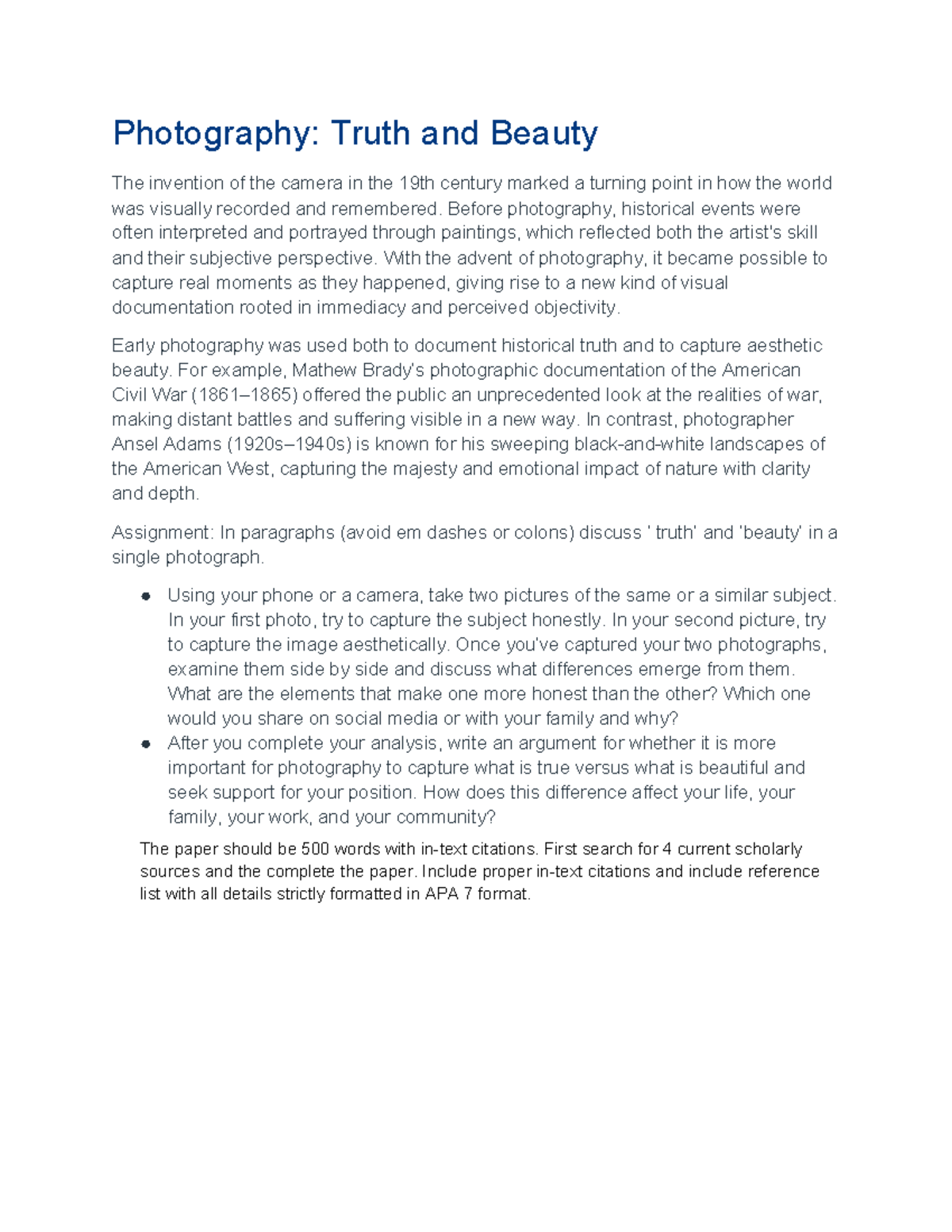 Photography: Truth and Beauty

The invention of the camera in the 19th century marked a turning point in how the world was visually recorded and remembered. Before photography, historical events were often interpreted and portrayed through paintings, which reflected both the artist's skill and their subjective perspective. With the advent of photography, it became possible to capture real moments as they happened, giving rise to a new kind of visual documentation rooted in immediacy and perceived objectivity.

Early photography was used both to document historical truth and to capture aesthetic beauty. For example, Mathew Brady's photographic documentation of the American Civil War (1861–1865) offered the public an unprecedented look at the realities of war, making distant battles and suffering visible in a new way. In contrast, photographer Ansel Adams (1920s–1940s) is known for his sweeping black-and-white landscapes of the American West, capturing the majesty and emotional impact of nature with clarity and depth.

Assignment: In paragraphs (avoid em dashes or colons) discuss ' truth' and 'beauty' in a single photograph.

• Using your phone or a camera, take two pictures of the same or a similar subject. In your first photo, try to capture the subject honestly. In your second picture, try to capture the image aesthetically. Once you've captured your two photographs, examine them side by side and discuss what differences emerge from them. What are the elements that make one more honest than the other? Which one would you share on social media or with your family and why?
• After you complete your analysis, write an argument for whether it is more important for photography to capture what is true versus what is beautiful and seek support for your position. How does this difference affect your life, your family, your work, and your community?

The paper should be 500 words with in-text citations. First search for 4 current scholarly sources and the complete the paper. Include proper in-text citations and include reference list with all details strictly formatted in APA 7 format.